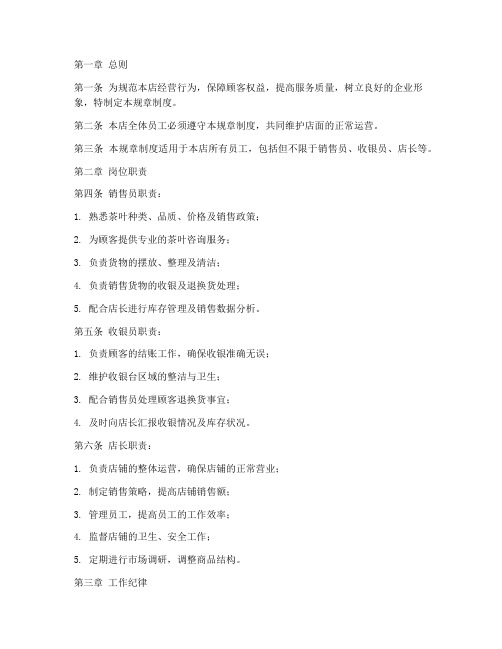 第一章 总则

第一条 为规范本店经营行为，保障顾客权益，提高服务质量，树立良好的企业形象，特制定本规章制度。

第二条 本店全体员工必须遵守本规章制度，共同维护店面的正常运营。

第三条 本规章制度适用于本店所有员工，包括但不限于销售员、收银员、店长等。

第二章 岗位职责

第四条 销售员职责：

1. 熟悉茶叶种类、品质、价格及销售政策；

2. 为顾客提供专业的茶叶咨询服务；

3. 负责货物的摆放、整理及清洁；

4. 负责销售货物的收银及退换货处理；

5. 配合店长进行库存管理及销售数据分析。

第五条 收银员职责：

1. 负责顾客的结账工作，确保收银准确无误；

2. 维护收银台区域的整洁与卫生；

3. 配合销售员处理顾客退换货事宜；

4. 及时向店长汇报收银情况及库存状况。

第六条 店长职责：

1. 负责店铺的整体运营，确保店铺的正常营业；

2. 制定销售策略，提高店铺销售额；

3. 管理员工，提高员工的工作效率；

4. 监督店铺的卫生、安全工作；

5. 定期进行市场调研，调整商品结构。

第三章 工作纪律